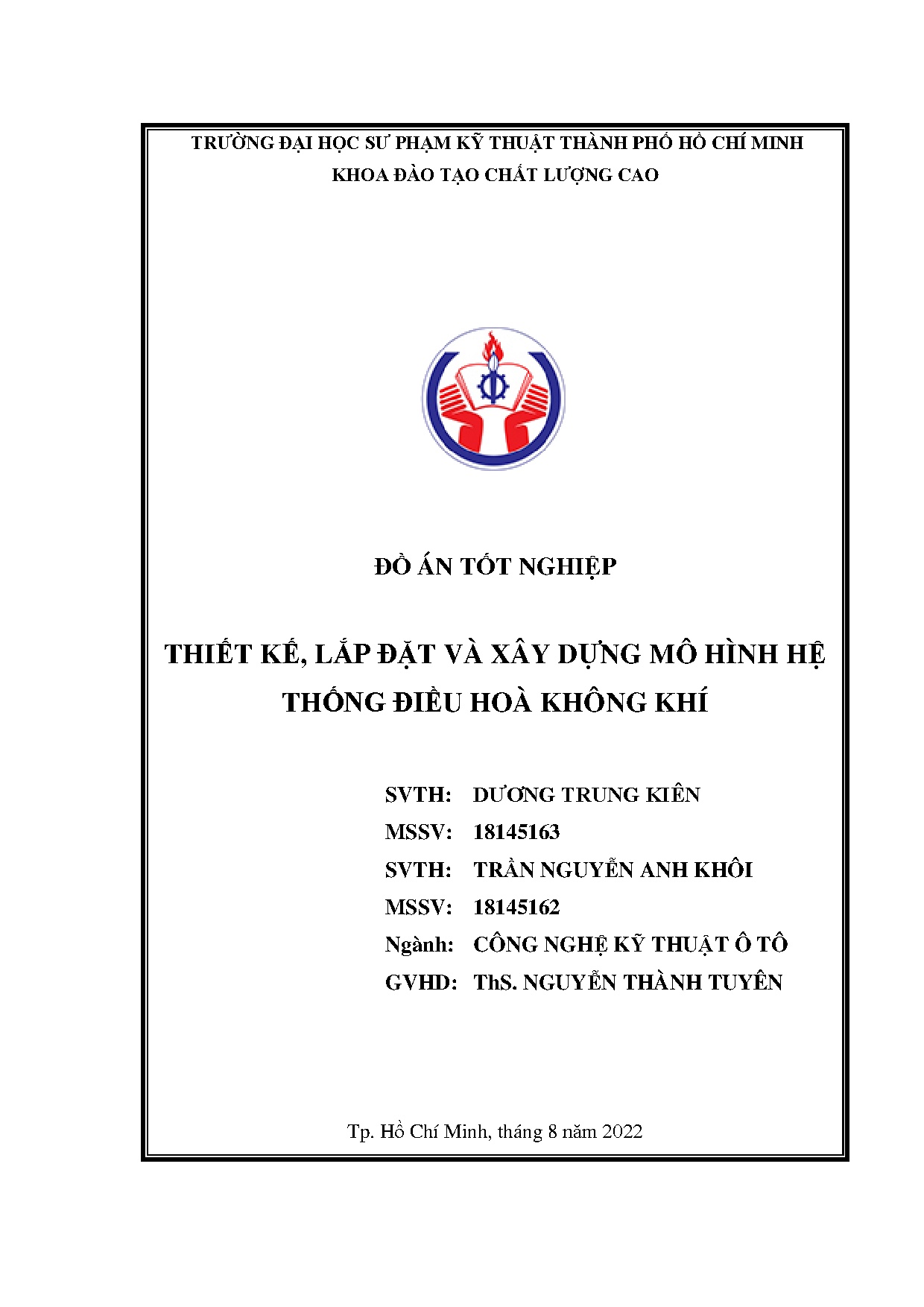 TRƯỜNG ĐẠI HỌC SƯ PHẠM KỸ THUẬT THÀNH PHỐ HỒ CHÍ MINH
KHOA ĐÀO TẠO CHẤT LƯỢNG CAO

ĐỒ ÁN TỐT NGHIỆP

THIẾT KẾ, LẮP ĐẶT VÀ XÂY DỰNG MÔ HÌNH HỆ THỐNG ĐIỀU HOÀ KHÔNG KHÍ

SVTH: DƯƠNG TRUNG KIÊN
MSSV: 18145163
SVTH: TRẦN NGUYỄN ANH KHÔI
MSSV: 18145162
Ngành: CÔNG NGHỆ KỸ THUẬT Ô TÔ
GVHD: ThS. NGUYỄN THÀNH TUYÊN

Tp. Hồ Chí Minh, tháng 8 năm 2022